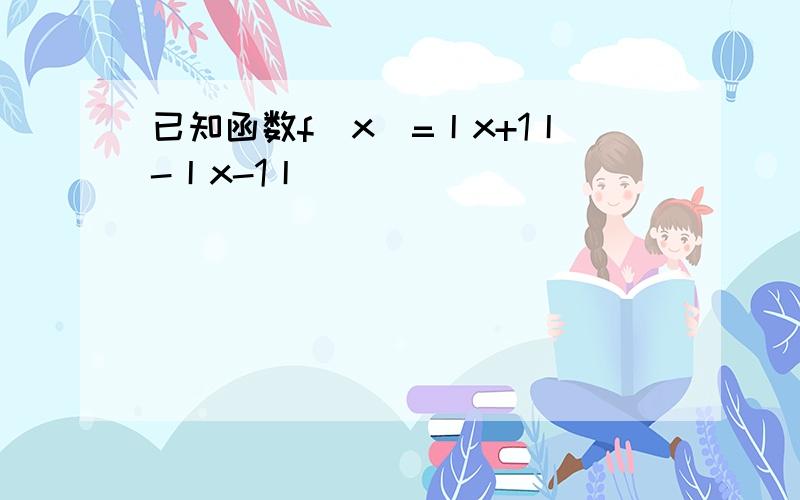 已知函数$f(x)=|x+1|-|x-1|$